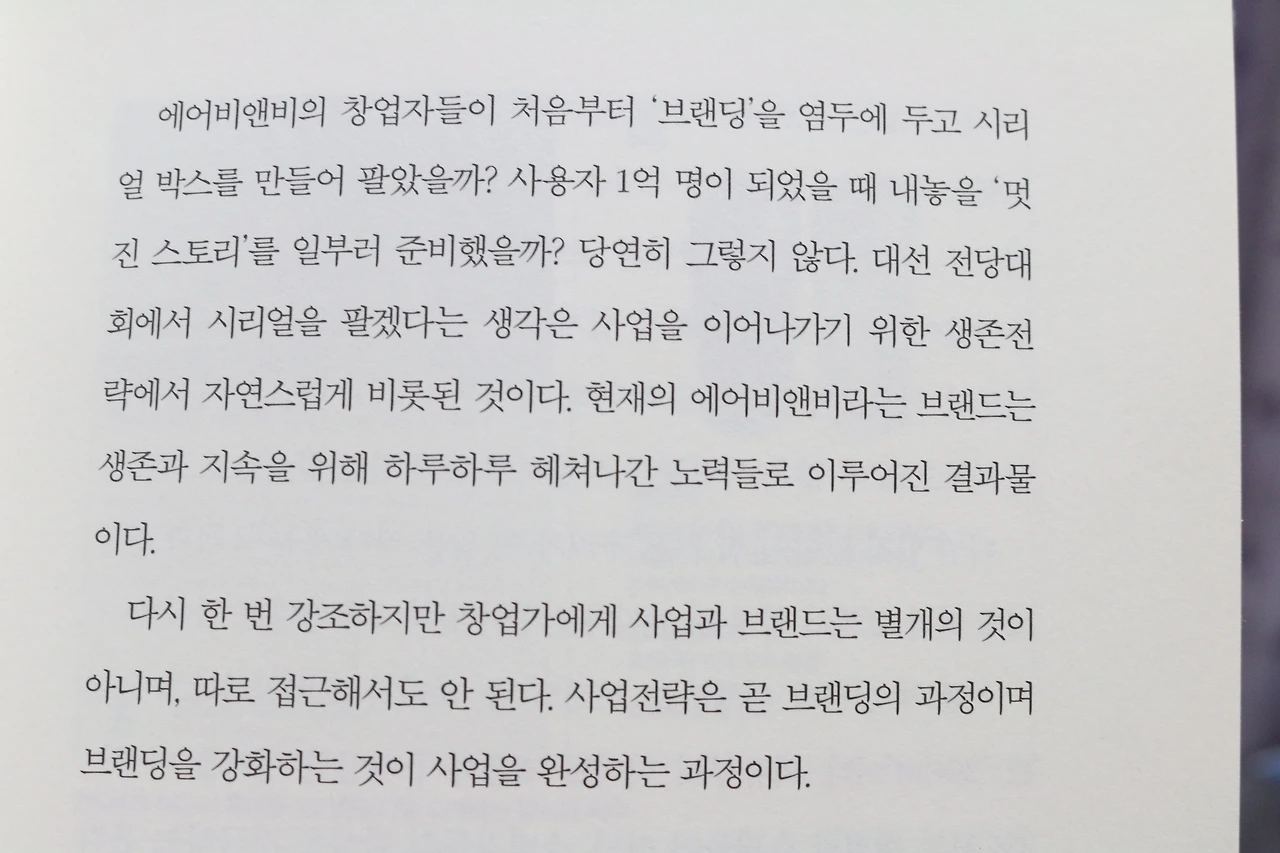 에어비앤비의 창업자들이 처음부터 '브랜딩'을 염두에 두고 시리얼 박스를 만들어 팔았을까? 사용자 1억 명이 되었을 때 내놓을 '멋진 스토리'를 일부러 준비했을까? 당연히 그렇지 않다. 대선 전당대회에서 시리얼을 팔겠다는 생각은 사업을 이어나가기 위한 생존전략에서 자연스럽게 비롯된 것이다. 현재의 에어비앤비라는 브랜드는 생존과 지속을 위해 하루하루 헤쳐나간 노력들로 이루어진 결과물이다.

다시 한 번 강조하지만 창업가에게 사업과 브랜드는 별개의 것이 아니며, 따로 접근해서도 안 된다. 사업전략은 곧 브랜딩의 과정이며 브랜딩을 강화하는 것이 사업을 완성하는 과정이다.